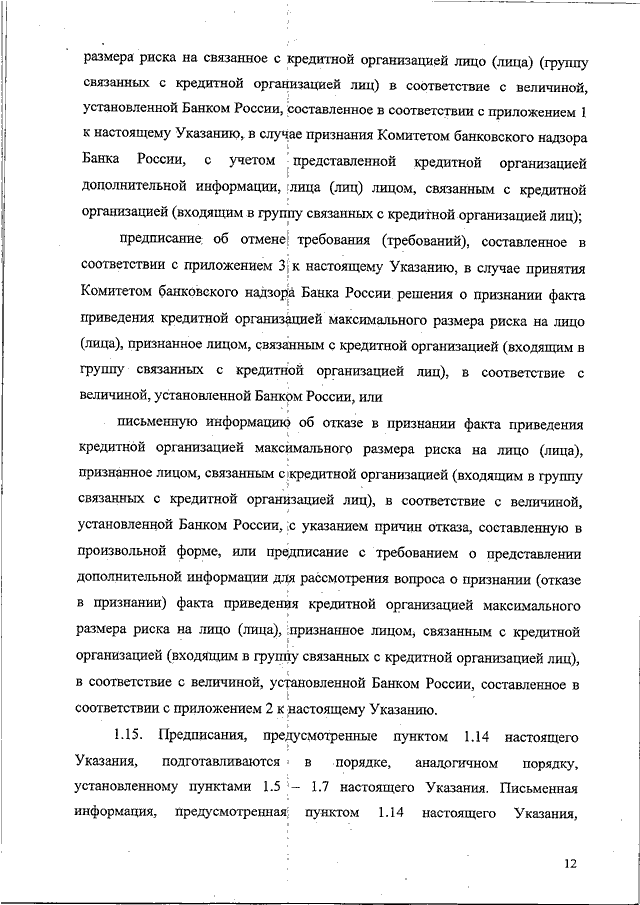 размера риска на связанное с кредитной организацией лицо (лица) (группу связанных с кредитной организацией лиц) в соответствие с величиной, установленной Банком России, составленное в соответствии с приложением 1 к настоящему Указанию, в случае признания Комитетом банковского надзора Банка России, с учетом представленной кредитной организацией дополнительной информации, лица (лиц) лицом, связанным с кредитной организацией (входящим в группу связанных с кредитной организацией лиц);

предписание об отмене требования (требований), составленное в соответствии с приложением 3 к настоящему Указанию, в случае принятия Комитетом банковского надзора Банка России решения о признании факта приведения кредитной организацией максимального размера риска на лицо (лица), признанное лицом, связанным с кредитной организацией (входящим в группу связанных с кредитной организацией лиц), в соответствие с величиной, установленной Банком России, или

письменную информацию об отказе в признании факта приведения кредитной организацией максимального размера риска на лицо (лица), признанное лицом, связанным с кредитной организацией (входящим в группу связанных с кредитной организацией лиц), в соответствие с величиной, установленной Банком России, с указанием причин отказа, составленную в произвольной форме, или предписание с требованием о представлении дополнительной информации для рассмотрения вопроса о признании (отказе в признании) факта приведения кредитной организацией максимального размера риска на лицо (лица), признанное лицом, связанным с кредитной организацией (входящим в группу связанных с кредитной организацией лиц), в соответствие с величиной, установленной Банком России, составленное в соответствии с приложением 2 к настоящему Указанию.

1.15. Предписания, предусмотренные пунктом 1.14 настоящего Указания, подготавливаются в порядке, аналогичном порядку, установленному пунктами 1.5 – 1.7 настоящего Указания. Письменная информация, предусмотренная пунктом 1.14 настоящего Указания,

12